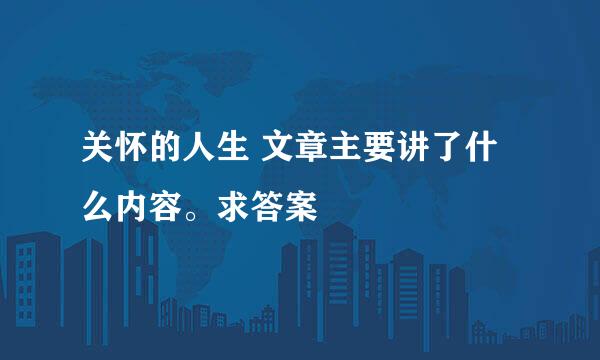 关怀的人生 文章主要讲了什么内容。求答案